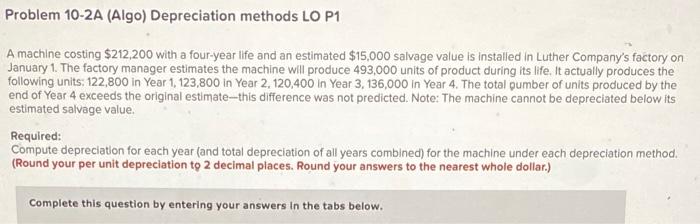 Problem 10-2A (Algo) Depreciation methods LO P1

A machine costing $212,200 with a four-year life and an estimated $15,000 salvage value is installed in Luther Company's factory on January 1. The factory manager estimates the machine will produce 493,000 units of product during its life. It actually produces the following units: 122,800 in Year 1, 123,800 in Year 2, 120,400 in Year 3, 136,000 in Year 4. The total number of units produced by the end of Year 4 exceeds the original estimate—this difference was not predicted. Note: The machine cannot be depreciated below its estimated salvage value.

Required:
Compute depreciation for each year (and total depreciation of all years combined) for the machine under each depreciation method. (Round your per unit depreciation to 2 decimal places. Round your answers to the nearest whole dollar.)

Complete this question by entering your answers in the tabs below.